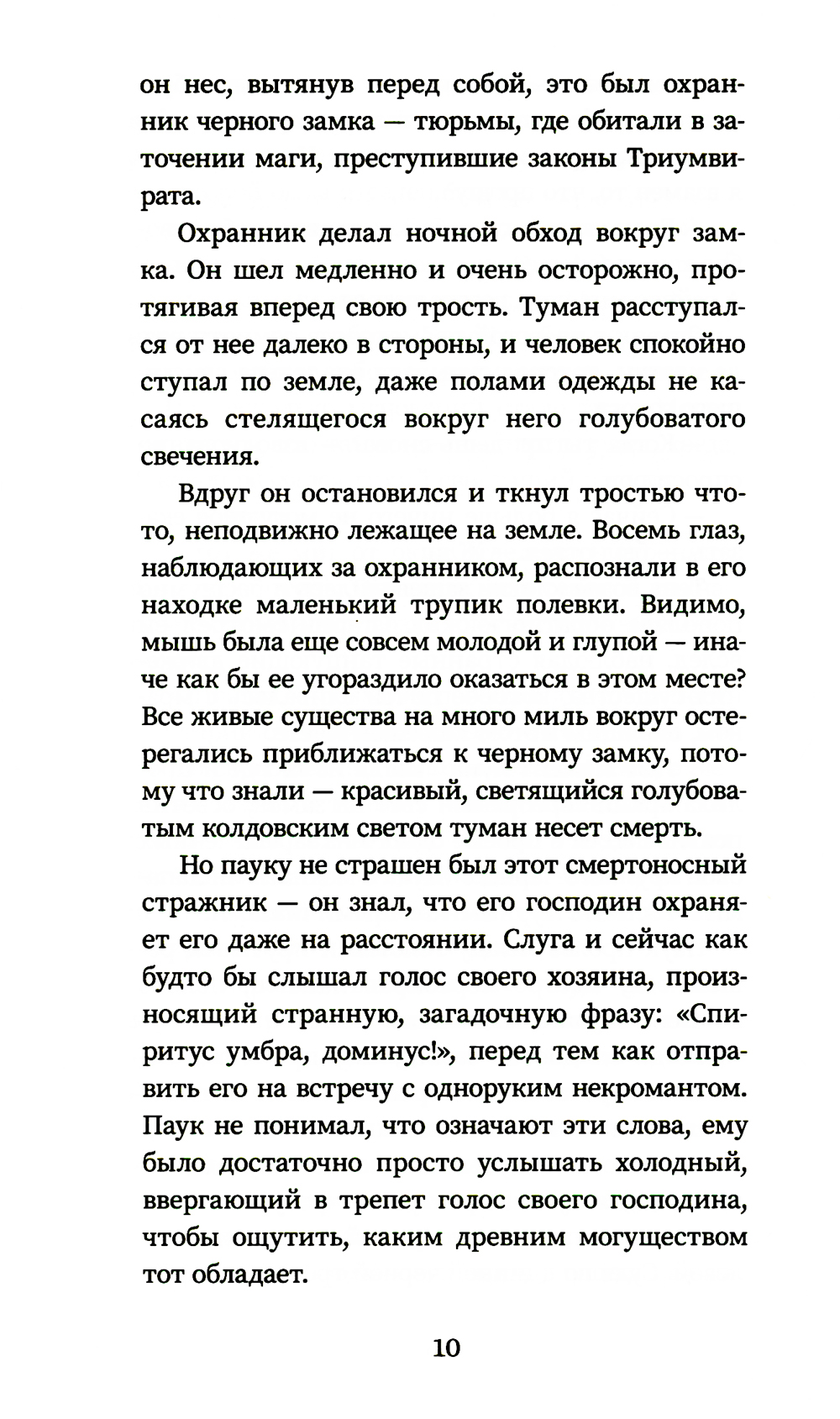 он нес, вытянув перед собой, это был охранник черного замка — тюрьмы, где обитали в заточении маги, преступившие законы Триумвирата.

Охранник делал ночной обход вокруг замка. Он шел медленно и очень осторожно, протягивая вперед свою трость. Туман расступался от нее далеко в стороны, и человек спокойно ступал по земле, даже полами одежды не касаясь стелящегося вокруг него голубоватого свечения.

Вдруг он остановился и ткнул тростью что-то, неподвижно лежащее на земле. Восемь глаз, наблюдающих за охранником, распознали в его находке маленький трупик полевки. Видимо, мышь была еще совсем молодой и глупой — иначе как бы ее угораздило оказаться в этом месте? Все живые существа на много миль вокруг остерегались приближаться к черному замку, потому что знали — красивый, светящийся голубоватым колдовским светом туман несет смерть.

Но пауку не страшен был этот смертоносный стражник — он знал, что его господин охраняет его даже на расстоянии. Слуга и сейчас как будто бы слышал голос своего хозяина, произносящий странную, загадочную фразу: «Спиритус умбра, доминус!», перед тем как отправить его на встречу с одноруким некромантом. Паук не понимал, что означают эти слова, ему было достаточно просто услышать холодный, ввергающий в трепет голос своего господина, чтобы ощутить, каким древним могуществом тот обладает.

10